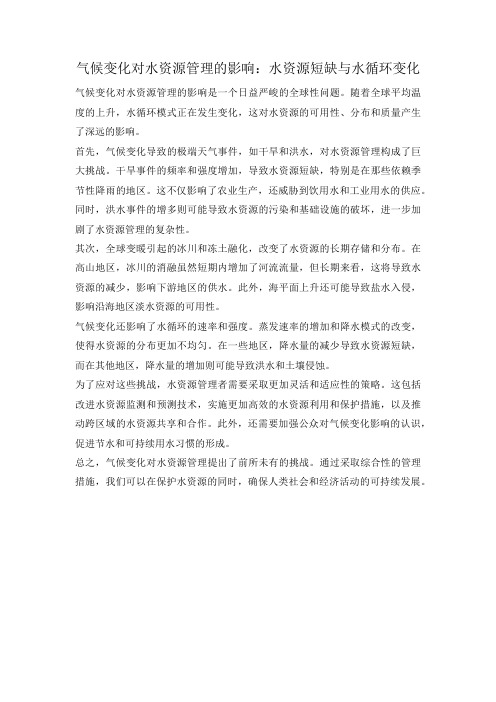 气候变化对水资源管理的影响：水资源短缺与水循环变化

气候变化对水资源管理的影响是一个日益严峻的全球性问题。随着全球平均温度的上升，水循环模式正在发生变化，这对水资源的可用性、分布和质量产生了深远的影响。

首先，气候变化导致的极端天气事件，如干旱和洪水，对水资源管理构成了巨大挑战。干旱事件的频率和强度增加，导致水资源短缺，特别是在那些依赖季节性降雨的地区。这不仅影响了农业生产，还威胁到饮用水和工业用水的供应。同时，洪水事件的增多则可能导致水资源的污染和基础设施的破坏，进一步加剧了水资源管理的复杂性。

其次，全球变暖引起的冰川和冻土融化，改变了水资源的长期存储和分布。在高山地区，冰川的消融虽然短期内增加了河流流量，但长期来看，这将导致水资源的减少，影响下游地区的供水。此外，海平面上升还可能导致盐水入侵，影响沿海地区淡水资源的可用性。

气候变化还影响了水循环的速率和强度。蒸发速率的增加和降水模式的改变，使得水资源的分布更加不均匀。在一些地区，降水量的减少导致水资源短缺，而在其他地区，降水量的增加则可能导致洪水和土壤侵蚀。

为了应对这些挑战，水资源管理者需要采取更加灵活和适应性的策略。这包括改进水资源监测和预测技术，实施更加高效的水资源利用和保护措施，以及推动跨区域的水资源共享和合作。此外，还需要加强公众对气候变化影响的认识，促进节水和可持续用水习惯的形成。

总之，气候变化对水资源管理提出了前所未有的挑战。通过采取综合性的管理措施，我们可以在保护水资源的同时，确保人类社会和经济活动的可持续发展。